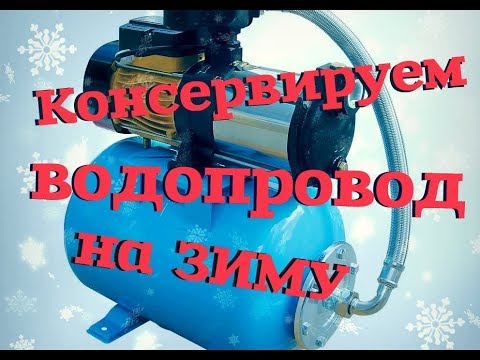 Консервируем водопровод на зиму